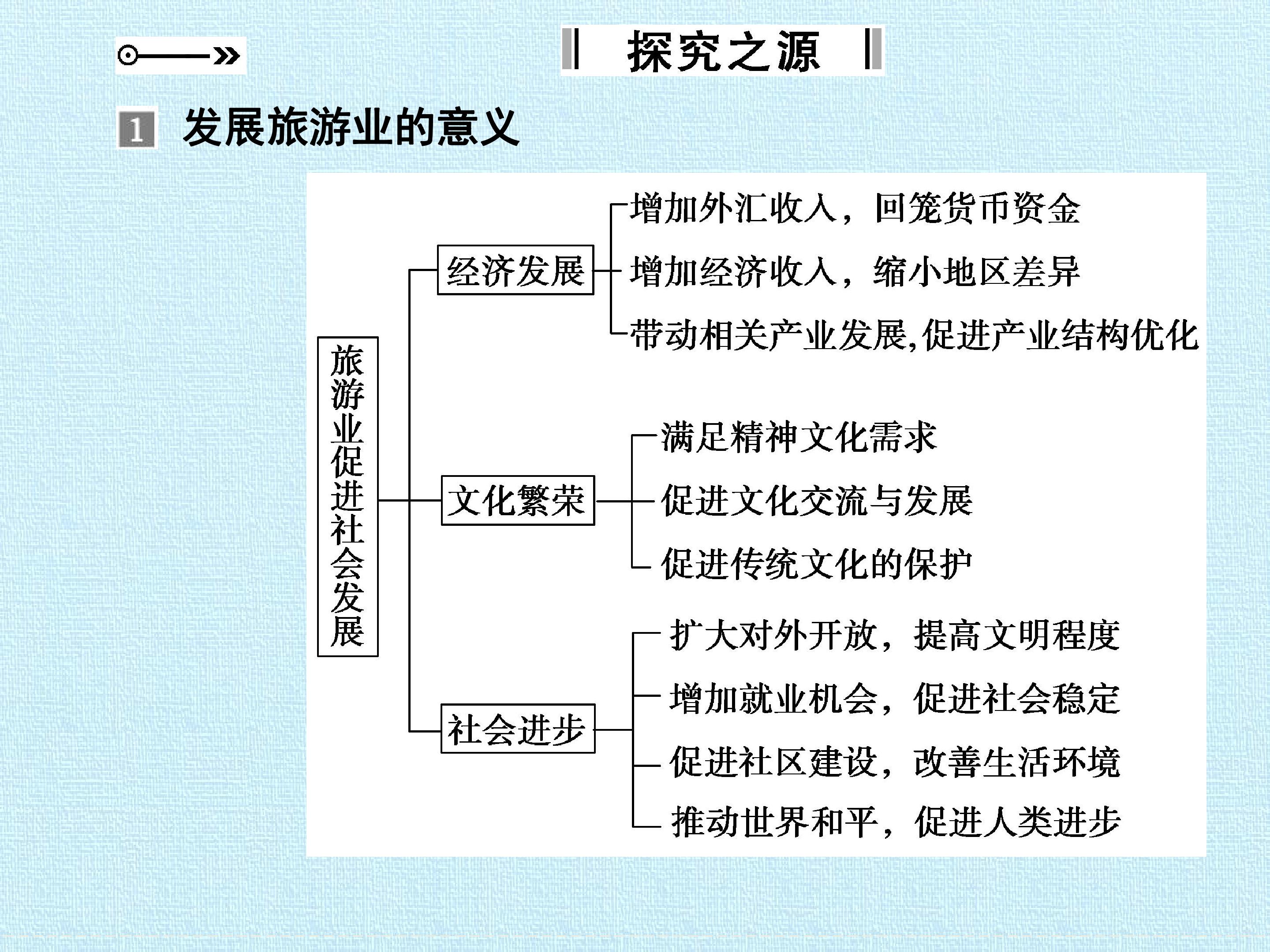 探究之源

1 发展旅游业的意义

旅游业促进社会发展

经济发展

增加外汇收入，回笼货币资金

增加经济收入，缩小地区差异

带动相关产业发展,促进产业结构优化

文化繁荣

满足精神文化需求

促进文化交流与发展

促进传统文化的保护

社会进步

扩大对外开放，提高文明程度

增加就业机会，促进社会稳定

促进社区建设，改善生活环境

推动世界和平，促进人类进步